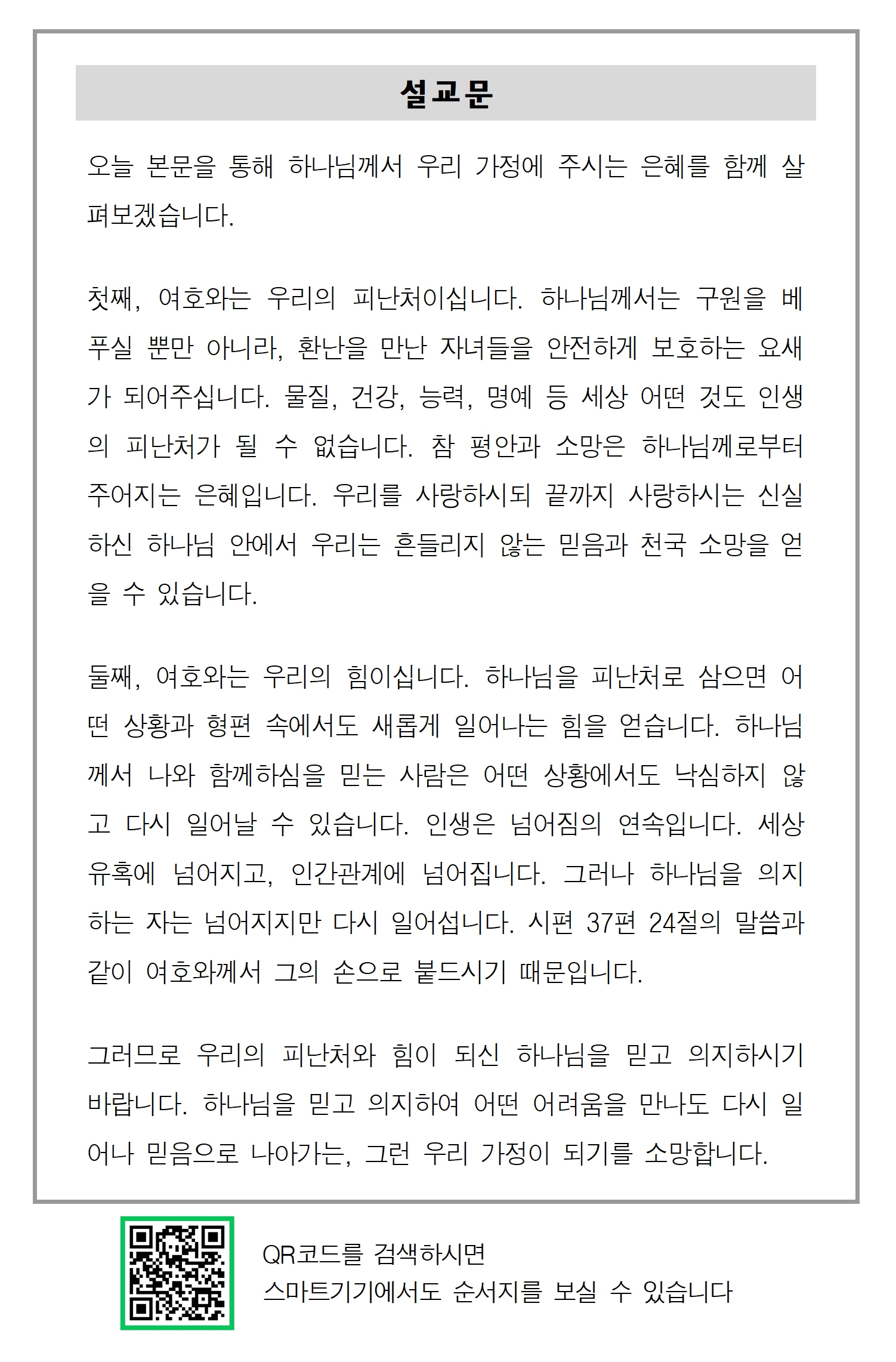 설교문

오늘 본문을 통해 하나님께서 우리 가정에 주시는 은혜를 함께 살펴보겠습니다.

첫째, 여호와는 우리의 피난처이십니다. 하나님께서는 구원을 베푸실 뿐만 아니라, 환난을 만난 자녀들을 안전하게 보호하는 요새가 되어주십니다. 물질, 건강, 능력, 명예 등 세상 어떤 것도 인생의 피난처가 될 수 없습니다. 참 평안과 소망은 하나님께로부터 주어지는 은혜입니다. 우리를 사랑하시되 끝까지 사랑하시는 신실하신 하나님 안에서 우리는 흔들리지 않는 믿음과 천국 소망을 얻을 수 있습니다.

둘째, 여호와는 우리의 힘이십니다. 하나님을 피난처로 삼으면 어떤 상황과 형편 속에서도 새롭게 일어나는 힘을 얻습니다. 하나님께서 나와 함께하심을 믿는 사람은 어떤 상황에서도 낙심하지 않고 다시 일어날 수 있습니다. 인생은 넘어짐의 연속입니다. 세상 유혹에 넘어지고, 인간관계에 넘어집니다. 그러나 하나님을 의지하는 자는 넘어지지만 다시 일어섭니다. 시편 37편 24절의 말씀과 같이 여호와께서 그의 손으로 붙드시기 때문입니다.

그러므로 우리의 피난처와 힘이 되신 하나님을 믿고 의지하시기 바랍니다. 하나님을 믿고 의지하여 어떤 어려움을 만나도 다시 일어나 믿음으로 나아가는, 그런 우리 가정이 되기를 소망합니다.

QR코드를 검색하시면
스마트기기에서도 순서지를 보실 수 있습니다